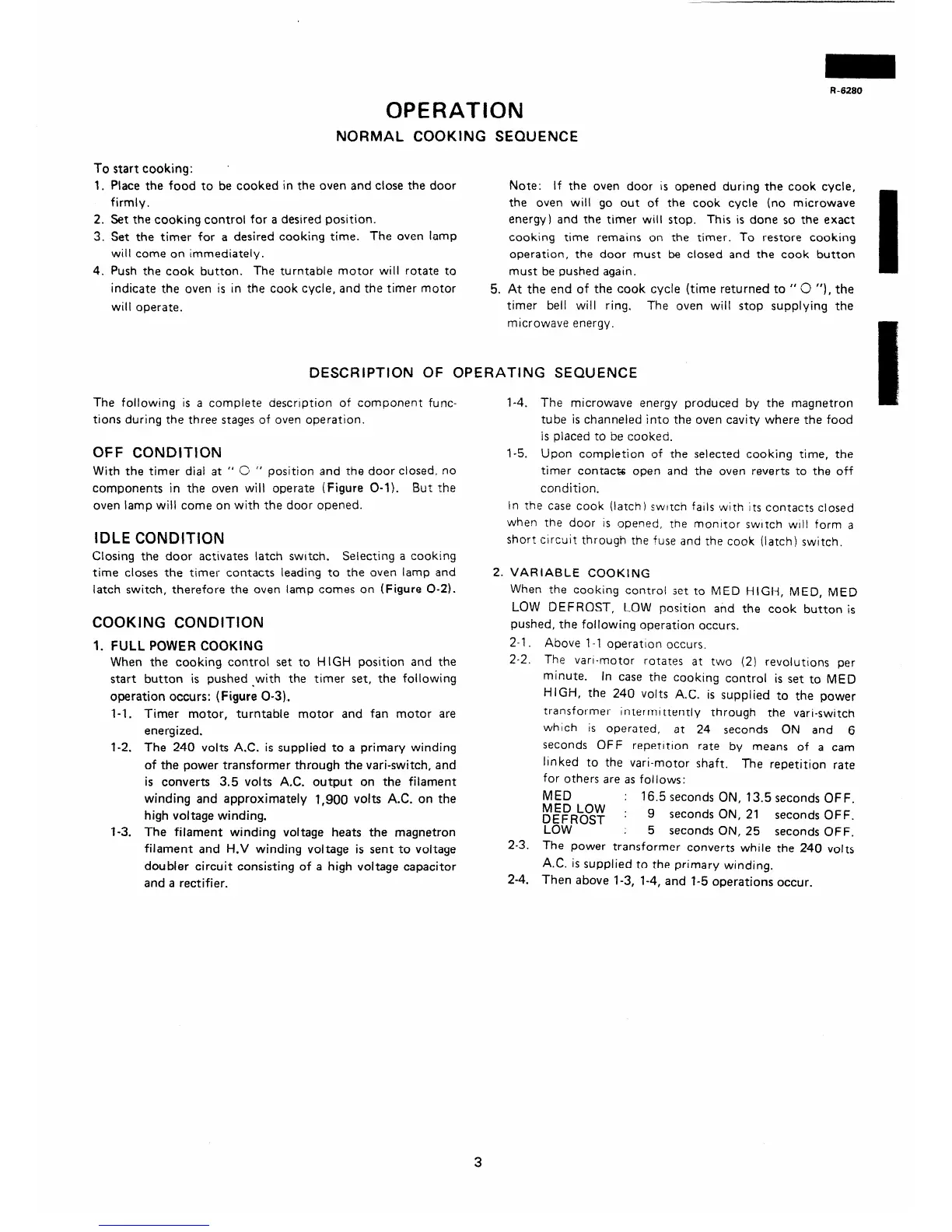 R-6280

OPERATION

NORMAL COOKING SEQUENCE

To start cooking:
1. Place the food to be cooked in the oven and close the door firmly.
2. Set the cooking control for a desired position.
3. Set the timer for a desired cooking time. The oven lamp will come on immediately.
4. Push the cook button. The turntable motor will rotate to indicate the oven is in the cook cycle, and the timer motor will operate.

Note: If the oven door is opened during the cook cycle, the oven will go out of the cook cycle (no microwave energy) and the timer will stop. This is done so the exact cooking time remains on the timer. To restore cooking operation, the door must be closed and the cook button must be pushed again.
5. At the end of the cook cycle (time returned to " O "), the timer bell will ring. The oven will stop supplying the microwave energy.

DESCRIPTION OF OPERATING SEQUENCE

The following is a complete description of component functions during the three stages of oven operation.

OFF CONDITION
With the timer dial at " O " position and the door closed, no components in the oven will operate (Figure O-1). But the oven lamp will come on with the door opened.

IDLE CONDITION
Closing the door activates latch switch. Selecting a cooking time closes the timer contacts leading to the oven lamp and latch switch, therefore the oven lamp comes on (Figure O-2).

COOKING CONDITION
1. FULL POWER COOKING
When the cooking control set to HIGH position and the start button is pushed with the timer set, the following operation occurs: (Figure O-3).
1-1. Timer motor, turntable motor and fan motor are energized.
1-2. The 240 volts A.C. is supplied to a primary winding of the power transformer through the vari-switch, and is converts 3.5 volts A.C. output on the filament winding and approximately 1,900 volts A.C. on the high voltage winding.
1-3. The filament winding voltage heats the magnetron filament and H.V winding voltage is sent to voltage doubler circuit consisting of a high voltage capacitor and a rectifier.
1-4. The microwave energy produced by the magnetron tube is channeled into the oven cavity where the food is placed to be cooked.
1-5. Upon completion of the selected cooking time, the timer contacts open and the oven reverts to the off condition.
In the case cook (latch) switch fails with its contacts closed when the door is opened, the monitor switch will form a short circuit through the fuse and the cook (latch) switch.

2. VARIABLE COOKING
When the cooking control set to MED HIGH, MED, MED LOW DEFROST, LOW position and the cook button is pushed, the following operation occurs.
2-1. Above 1-1 operation occurs.
2-2. The vari-motor rotates at two (2) revolutions per minute. In case the cooking control is set to MED HIGH, the 240 volts A.C. is supplied to the power transformer intermittently through the vari-switch which is operated, at 24 seconds ON and 6 seconds OFF repetition rate by means of a cam linked to the vari-motor shaft. The repetition rate for others are as follows:
MED : 16.5 seconds ON, 13.5 seconds OFF.
MED LOW DEFROST : 9 seconds ON, 21 seconds OFF.
LOW : 5 seconds ON, 25 seconds OFF.
2-3. The power transformer converts while the 240 volts A.C. is supplied to the primary winding.
2-4. Then above 1-3, 1-4, and 1-5 operations occur.

3